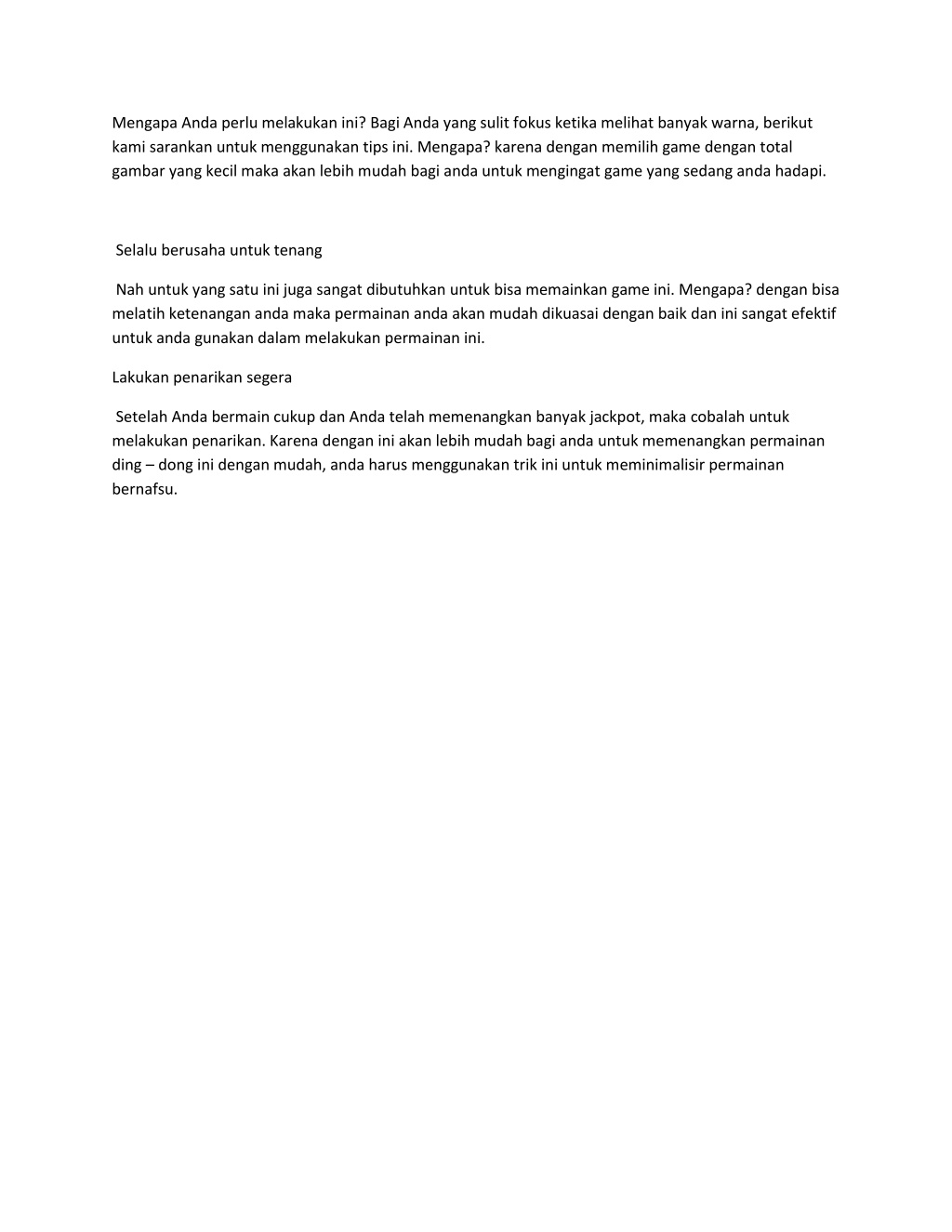 Mengapa Anda perlu melakukan ini? Bagi Anda yang sulit fokus ketika melihat banyak warna, berikut kami sarankan untuk menggunakan tips ini. Mengapa? karena dengan memilih game dengan total gambar yang kecil maka akan lebih mudah bagi anda untuk mengingat game yang sedang anda hadapi.

Selalu berusaha untuk tenang

Nah untuk yang satu ini juga sangat dibutuhkan untuk bisa memainkan game ini. Mengapa? dengan bisa melatih ketenangan anda maka permainan anda akan mudah dikuasai dengan baik dan ini sangat efektif untuk anda gunakan dalam melakukan permainan ini.

Lakukan penarikan segera

Setelah Anda bermain cukup dan Anda telah memenangkan banyak jackpot, maka cobalah untuk melakukan penarikan. Karena dengan ini akan lebih mudah bagi anda untuk memenangkan permainan ding – dong ini dengan mudah, anda harus menggunakan trik ini untuk meminimalisir permainan bernafsu.